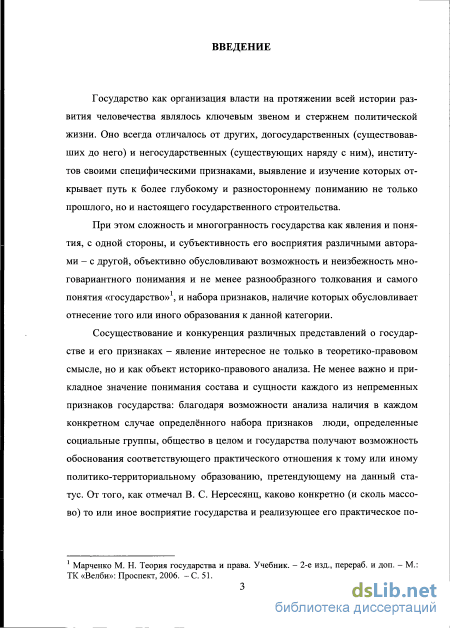 ВВЕДЕНИЕ

Государство как организация власти на протяжении всей истории развития человечества являлось ключевым звеном и стержнем политической жизни. Оно всегда отличалось от других, догосударственных (существовавших до него) и негосударственных (существующих наряду с ним), институтов своими специфическими признаками, выявление и изучение которых открывает путь к более глубокому и разностороннему пониманию не только прошлого, но и настоящего государственного строительства.

При этом сложность и многогранность государства как явления и понятия, с одной стороны, и субъективность его восприятия различными авторами – с другой, объективно обусловливают возможность и неизбежность многовариантного понимания и не менее разнообразного толкования и самого понятия «государство»$^1$, и набора признаков, наличие которых обусловливает отнесение того или иного образования к данной категории.

Сосуществование и конкуренция различных представлений о государстве и его признаках – явление интересное не только в теоретико-правовом смысле, но и как объект историко-правового анализа. Не менее важно и прикладное значение понимания состава и сущности каждого из непременных признаков государства: благодаря возможности анализа наличия в каждом конкретном случае определённого набора признаков люди, определенные социальные группы, общество в целом и государства получают возможность обоснования соответствующего практического отношения к тому или иному политико-территориальному образованию, претендующему на данный статус. От того, как отмечал В. С. Нерсесянц, каково конкретно (и сколь массово) то или иное восприятие государства и реализующее его практическое по-

$^1$ Марченко М. Н. Теория государства и права. Учебник. – 2-е изд., перераб. и доп. – М.: ТК «Велби»: Проспект, 2006. – С. 51.

3

dsLib.net
библиотека диссертаций